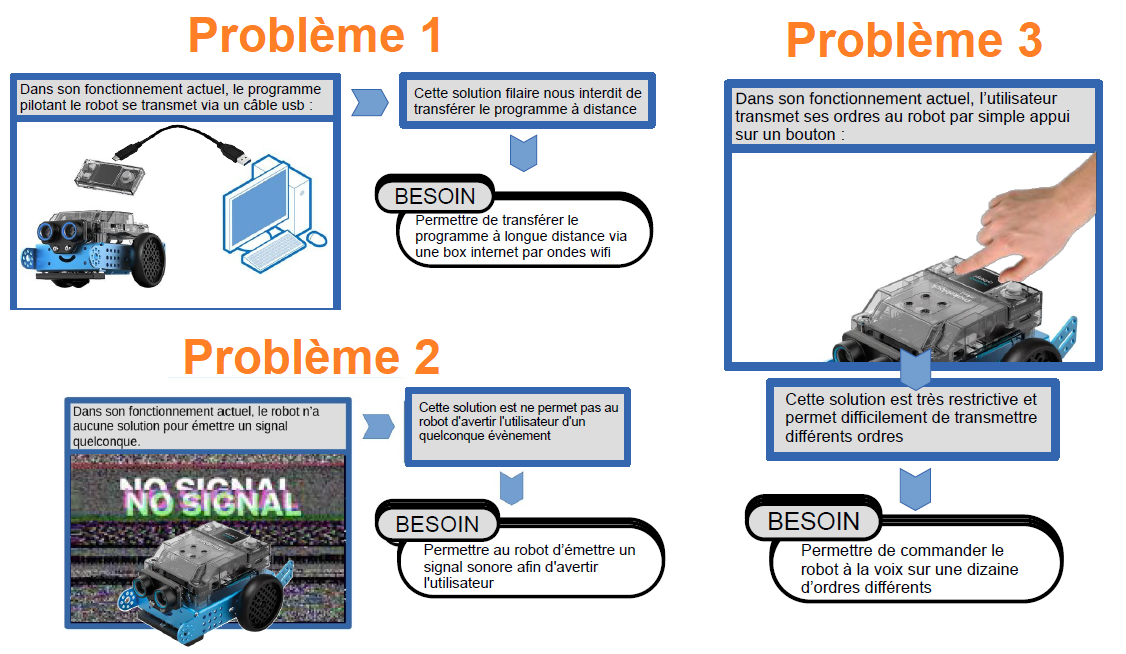 Problème 1

Dans son fonctionnement actuel, le programme pilotant le robot se transmet via un câble usb :

Cette solution filaire nous interdit de transférer le programme à distance

BESOIN

Permettre de transférer le programme à longue distance via une box internet par ondes wifi

Problème 2

Dans son fonctionnement actuel, le robot n'a aucune solution pour émettre un signal quelconque.

NO SIGNAL

Cette solution est ne permet pas au robot d'avertir l'utilisateur d'un quelconque évènement

BESOIN

Permettre au robot d'émettre un signal sonore afin d'avertir l'utilisateur

Problème 3

Dans son fonctionnement actuel, l'utilisateur transmet ses ordres au robot par simple appui sur un bouton :

Cette solution est très restrictive et permet difficilement de transmettre différents ordres

BESOIN

Permettre de commander le robot à la voix sur une dizaine d'ordres différents